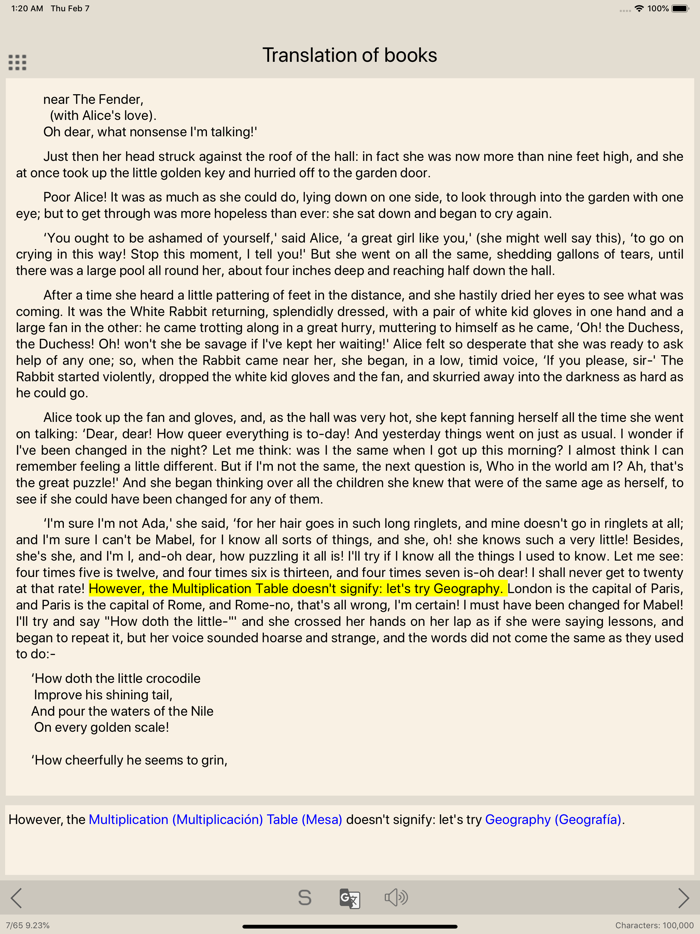 1:20 AM Thu Feb 7

100%

Translation of books

near The Fender,
(with Alice's love).
Oh dear, what nonsense I'm talking!'

Just then her head struck against the roof of the hall: in fact she was now more than nine feet high, and she at once took up the little golden key and hurried off to the garden door.

Poor Alice! It was as much as she could do, lying down on one side, to look through into the garden with one eye; but to get through was more hopeless than ever: she sat down and began to cry again.

'You ought to be ashamed of yourself,' said Alice, 'a great girl like you,' (she might well say this), 'to go on crying in this way! Stop this moment, I tell you!' But she went on all the same, shedding gallons of tears, until there was a large pool all round her, about four inches deep and reaching half down the hall.

After a time she heard a little pattering of feet in the distance, and she hastily dried her eyes to see what was coming. It was the White Rabbit returning, splendidly dressed, with a pair of white kid gloves in one hand and a large fan in the other: he came trotting along in a great hurry, muttering to himself as he came, 'Oh! the Duchess, the Duchess! Oh! won't she be savage if I've kept her waiting!' Alice felt so desperate that she was ready to ask help of any one; so, when the Rabbit came near her, she began, in a low, timid voice, 'If you please, sir-' The Rabbit started violently, dropped the white kid gloves and the fan, and skurried away into the darkness as hard as he could go.

Alice took up the fan and gloves, and, as the hall was very hot, she kept fanning herself all the time she went on talking: 'Dear, dear! How queer everything is to-day! And yesterday things went on just as usual. I wonder if I've been changed in the night? Let me think: was I the same when I got up this morning? I almost think I can remember feeling a little different. But if I'm not the same, the next question is, Who in the world am I? Ah, that's the great puzzle!' And she began thinking over all the children she knew that were of the same age as herself, to see if she could have been changed for any of them.

'I'm sure I'm not Ada,' she said, 'for her hair goes in such long ringlets, and mine doesn't go in ringlets at all; and I'm sure I can't be Mabel, for I know all sorts of things, and she, oh! she knows such a very little! Besides, she's she, and I'm I, and-oh dear, how puzzling it all is! I'll try if I know all the things I used to know. Let me see: four times five is twelve, and four times six is thirteen, and four times seven is-oh dear! I shall never get to twenty at that rate! However, the Multiplication Table doesn't signify: let's try Geography. London is the capital of Paris, and Paris is the capital of Rome, and Rome-no, that's all wrong, I'm certain! I must have been changed for Mabel! I'll try and say "How doth the little-"' and she crossed her hands on her lap as if she were saying lessons, and began to repeat it, but her voice sounded hoarse and strange, and the words did not come the same as they used to do:-

'How doth the little crocodile
Improve his shining tail,
And pour the waters of the Nile
On every golden scale!

'How cheerfully he seems to grin,

However, the Multiplication (Multiplicación) Table (Mesa) doesn't signify: let's try Geography (Geografía).

S

7/65 9.23%

Characters: 100,000